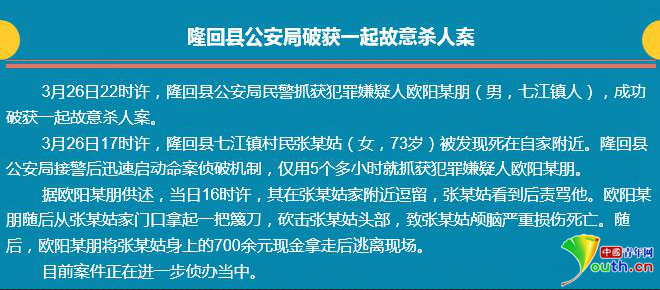 隆回县公安局破获一起故意杀人案

3月26日22时许，隆回县公安局民警抓获犯罪嫌疑人欧阳某朋（男，七江镇人），成功破获一起故意杀人案。

3月26日17时许，隆回县七江镇村民张某姑（女，73岁）被发现死在自家附近。隆回县公安局接警后迅速启动命案侦破机制，仅用5个多小时就抓获犯罪嫌疑人欧阳某朋。

据欧阳某朋供述，当日16时许，其在张某姑家附近逗留，张某姑看到后责骂他。欧阳某朋随后从张某姑家门口拿起一把篾刀，砍击张某姑头部，致张某姑颅脑严重损伤死亡。随后，欧阳某朋将张某姑身上的700余元现金拿走后逃离现场。

目前案件正在进一步侦办当中。

中国青年网
youth.cn